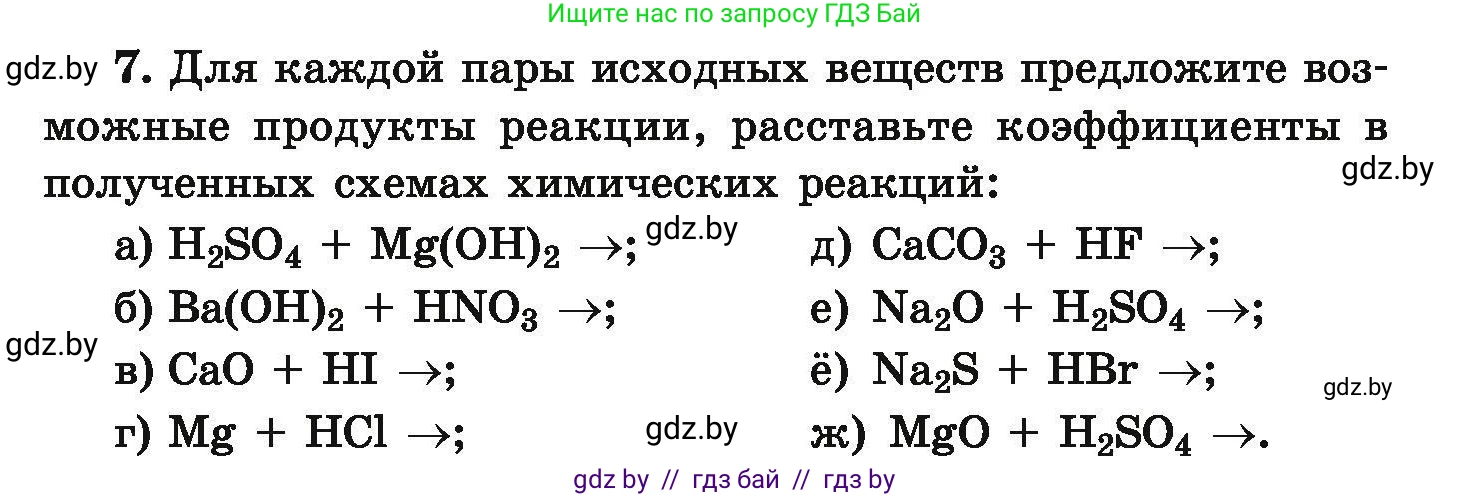 Ищите нас по запросу ГДЗ Бай

gdz.by 7. Для каждой пары исходных веществ предложите возможные продукты реакции, расставьте коэффициенты в полученных схемах химических реакций:

gdz.by

а) $H_2SO_4 + Mg(OH)_2 \rightarrow$; gdz.by
б) $Ba(OH)_2 + HNO_3 \rightarrow$;
gdz.by
в) $CaO + HI \rightarrow$;
г) $Mg + HCl \rightarrow$; gdz.by

д) $CaCO_3 + HF \rightarrow$;
е) $Na_2O + H_2SO_4 \rightarrow$;
ё) $Na_2S + HBr \rightarrow$; gdz.by
ж) $MgO + H_2SO_4 \rightarrow$.

gdz by // гдз бай // гдз by